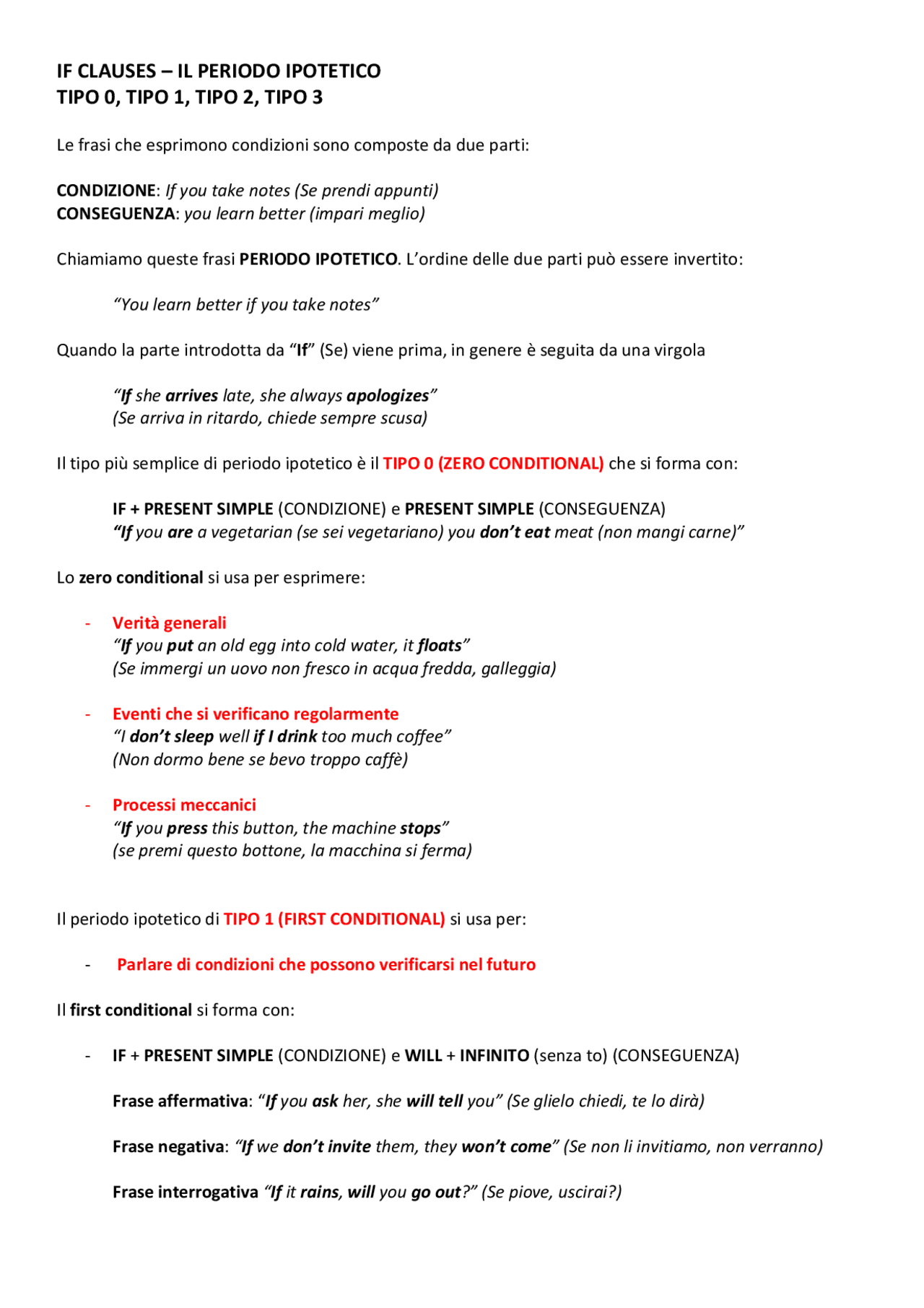 IF CLAUSES – IL PERIODO IPOTETICO
TIPO 0, TIPO 1, TIPO 2, TIPO 3

Le frasi che esprimono condizioni sono composte da due parti:

CONDIZIONE: If you take notes (Se prendi appunti)
CONSEGUENZA: you learn better (impari meglio)

Chiamiamo queste frasi PERIODO IPOTETICO. L'ordine delle due parti può essere invertito:

"You learn better if you take notes"

Quando la parte introdotta da "If" (Se) viene prima, in genere è seguita da una virgola

"If she arrives late, she always apologizes"
(Se arriva in ritardo, chiede sempre scusa)

Il tipo più semplice di periodo ipotetico è il TIPO 0 (ZERO CONDITIONAL) che si forma con:

IF + PRESENT SIMPLE (CONDIZIONE) e PRESENT SIMPLE (CONSEGUENZA)
"If you are a vegetarian (se sei vegetariano) you don't eat meat (non mangi carne)"

Lo zero conditional si usa per esprimere:

- Verità generali
"If you put an old egg into cold water, it floats"
(Se immergi un uovo non fresco in acqua fredda, galleggia)

- Eventi che si verificano regolarmente
"I don't sleep well if I drink too much coffee"
(Non dormo bene se bevo troppo caffè)

- Processi meccanici
"If you press this button, the machine stops"
(se premi questo bottone, la macchina si ferma)

Il periodo ipotetico di TIPO 1 (FIRST CONDITIONAL) si usa per:

- Parlare di condizioni che possono verificarsi nel futuro

Il first conditional si forma con:

- IF + PRESENT SIMPLE (CONDIZIONE) e WILL + INFINITO (senza to) (CONSEGUENZA)

Frase affermativa: "If you ask her, she will tell you" (Se glielo chiedi, te lo dirà)

Frase negativa: "If we don't invite them, they won't come" (Se non li invitiamo, non verranno)

Frase interrogativa "If it rains, will you go out?" (Se piove, uscirai?)